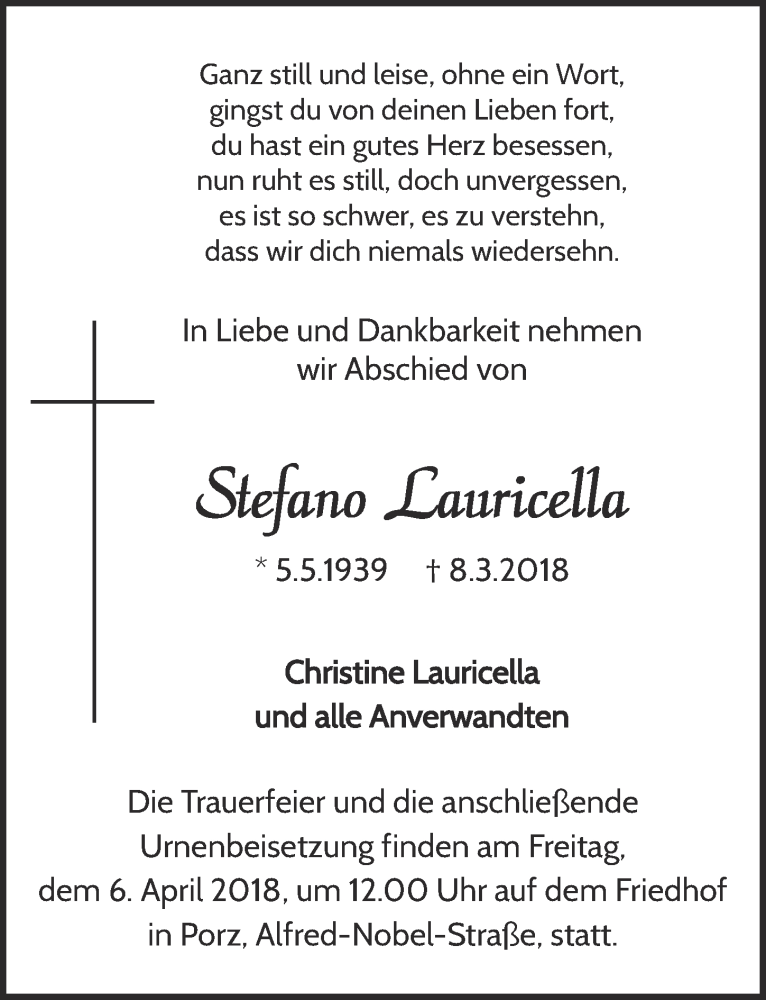 Ganz still und leise, ohne ein Wort,
gingst du von deinen Lieben fort,
du hast ein gutes Herz besessen,
nun ruht es still, doch unvergessen,
es ist so schwer, es zu verstehn,
dass wir dich niemals wiedersehn.

In Liebe und Dankbarkeit nehmen
wir Abschied von

Stefano Lauricella

* 5.5.1939 † 8.3.2018

Christine Lauricella
und alle Anverwandten

Die Trauerfeier und die anschließende Urnenbeisetzung finden am Freitag, dem 6. April 2018, um 12.00 Uhr auf dem Friedhof in Porz, Alfred-Nobel-Straße, statt.